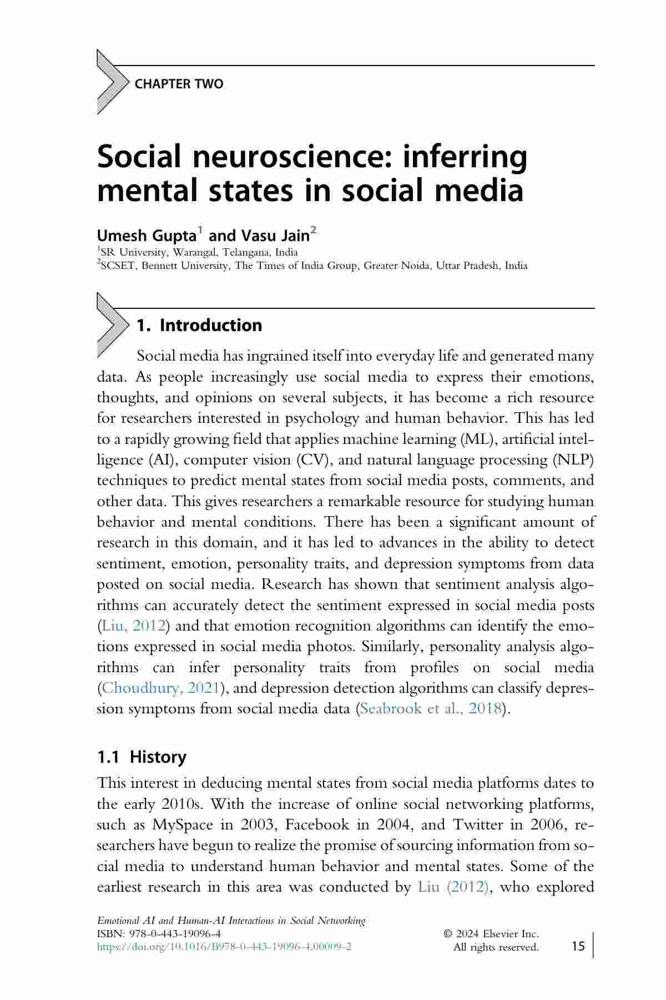 CHAPTER TWO

Social neuroscience: inferring mental states in social media

Umesh Gupta$^1$ and Vasu Jain$^2$
$^1$SR University, Warangal, Telangana, India
$^2$SCSET, Bennett University, The Times of India Group, Greater Noida, Uttar Pradesh, India

1. Introduction

Social media has ingrained itself into everyday life and generated many data. As people increasingly use social media to express their emotions, thoughts, and opinions on several subjects, it has become a rich resource for researchers interested in psychology and human behavior. This has led to a rapidly growing field that applies machine learning (ML), artificial intelligence (AI), computer vision (CV), and natural language processing (NLP) techniques to predict mental states from social media posts, comments, and other data. This gives researchers a remarkable resource for studying human behavior and mental conditions. There has been a significant amount of research in this domain, and it has led to advances in the ability to detect sentiment, emotion, personality traits, and depression symptoms from data posted on social media. Research has shown that sentiment analysis algorithms can accurately detect the sentiment expressed in social media posts (Liu, 2012) and that emotion recognition algorithms can identify the emotions expressed in social media photos. Similarly, personality analysis algorithms can infer personality traits from profiles on social media (Choudhury, 2021), and depression detection algorithms can classify depression symptoms from social media data (Seabrook et al., 2018).

1.1 History

This interest in deducing mental states from social media platforms dates to the early 2010s. With the increase of online social networking platforms, such as MySpace in 2003, Facebook in 2004, and Twitter in 2006, researchers have begun to realize the promise of sourcing information from social media to understand human behavior and mental states. Some of the earliest research in this area was conducted by Liu (2012), who explored

Emotional AI and Human-AI Interactions in Social Networking
ISBN: 978-0-443-19096-4
https://doi.org/10.1016/B978-0-443-19096-4.00009-2
© 2024 Elsevier Inc.
All rights reserved.
15